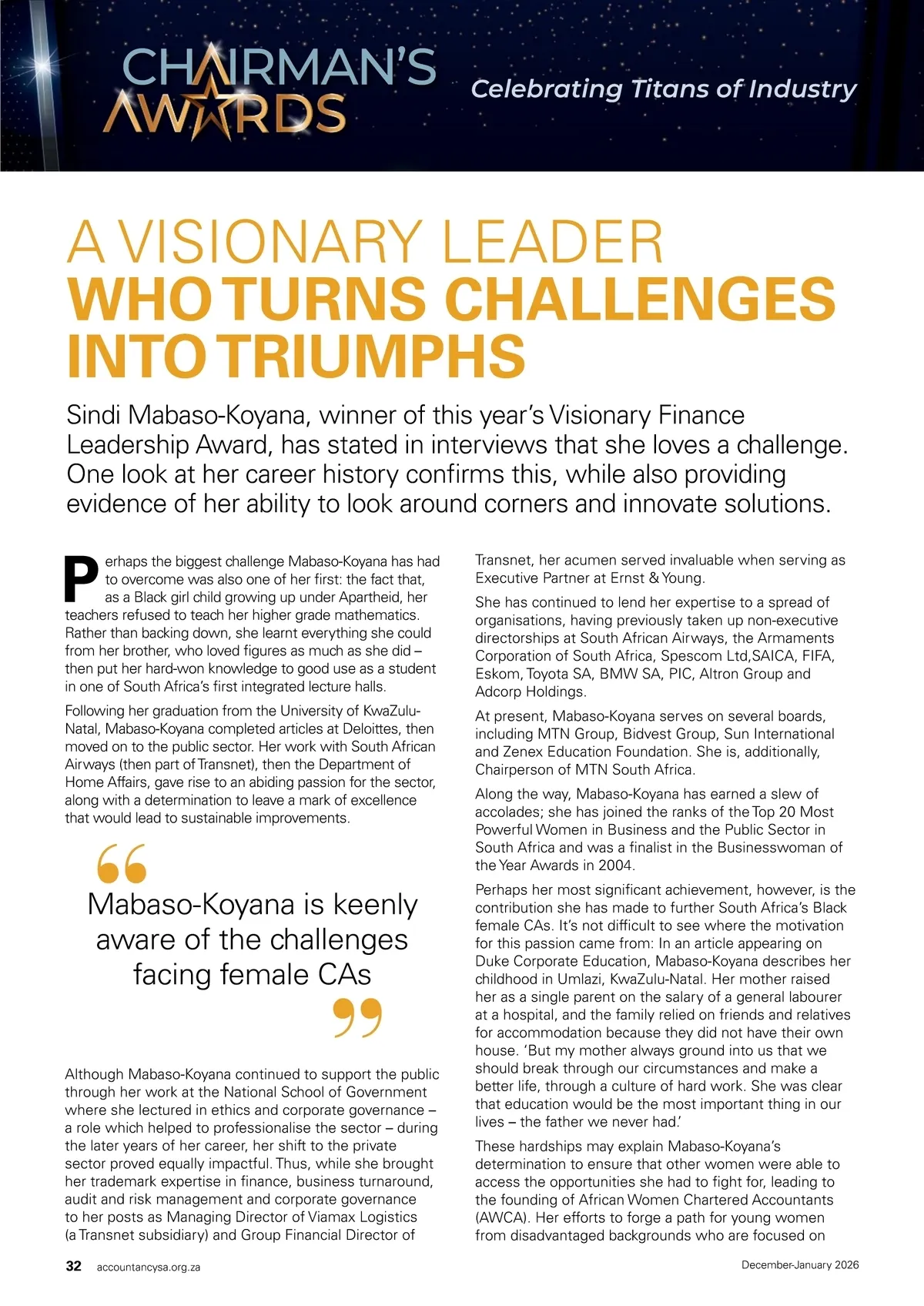 CHAIRMAN'S AWARDS

Celebrating Titans of Industry

A VISIONARY LEADER WHO TURNS CHALLENGES INTO TRIUMPHS

Sindi Mabaso-Koyana, winner of this year's Visionary Finance Leadership Award, has stated in interviews that she loves a challenge. One look at her career history confirms this, while also providing evidence of her ability to look around corners and innovate solutions.

Perhaps the biggest challenge Mabaso-Koyana has had to overcome was also one of her first: the fact that, as a Black girl child growing up under Apartheid, her teachers refused to teach her higher grade mathematics. Rather than backing down, she learnt everything she could from her brother, who loved figures as much as she did – then put her hard-won knowledge to good use as a student in one of South Africa's first integrated lecture halls.

Following her graduation from the University of KwaZulu-Natal, Mabaso-Koyana completed articles at Deloittes, then moved on to the public sector. Her work with South African Airways (then part of Transnet), then the Department of Home Affairs, gave rise to an abiding passion for the sector, along with a determination to leave a mark of excellence that would lead to sustainable improvements.

Mabaso-Koyana is keenly aware of the challenges facing female CAs

Although Mabaso-Koyana continued to support the public through her work at the National School of Government where she lectured in ethics and corporate governance – a role which helped to professionalise the sector – during the later years of her career, her shift to the private sector proved equally impactful. Thus, while she brought her trademark expertise in finance, business turnaround, audit and risk management and corporate governance to her posts as Managing Director of Viamax Logistics (a Transnet subsidiary) and Group Financial Director of Transnet, her acumen served invaluable when serving as Executive Partner at Ernst & Young.

She has continued to lend her expertise to a spread of organisations, having previously taken up non-executive directorships at South African Airways, the Armaments Corporation of South Africa, Spescom Ltd,SAICA, FIFA, Eskom, Toyota SA, BMW SA, PIC, Altron Group and Adcorp Holdings.

At present, Mabaso-Koyana serves on several boards, including MTN Group, Bidvest Group, Sun International and Zenex Education Foundation. She is, additionally, Chairperson of MTN South Africa.

Along the way, Mabaso-Koyana has earned a slew of accolades; she has joined the ranks of the Top 20 Most Powerful Women in Business and the Public Sector in South Africa and was a finalist in the Businesswoman of the Year Awards in 2004.

Perhaps her most significant achievement, however, is the contribution she has made to further South Africa's Black female CAs. It's not difficult to see where the motivation for this passion came from: In an article appearing on Duke Corporate Education, Mabaso-Koyana describes her childhood in Umlazi, KwaZulu-Natal. Her mother raised her as a single parent on the salary of a general labourer at a hospital, and the family relied on friends and relatives for accommodation because they did not have their own house. 'But my mother always ground into us that we should break through our circumstances and make a better life, through a culture of hard work. She was clear that education would be the most important thing in our lives – the father we never had.'

These hardships may explain Mabaso-Koyana's determination to ensure that other women were able to access the opportunities she had to fight for, leading to the founding of African Women Chartered Accountants (AWCA). Her efforts to forge a path for young women from disadvantaged backgrounds who are focused on

32 accountancysa.org.za December-January 2026